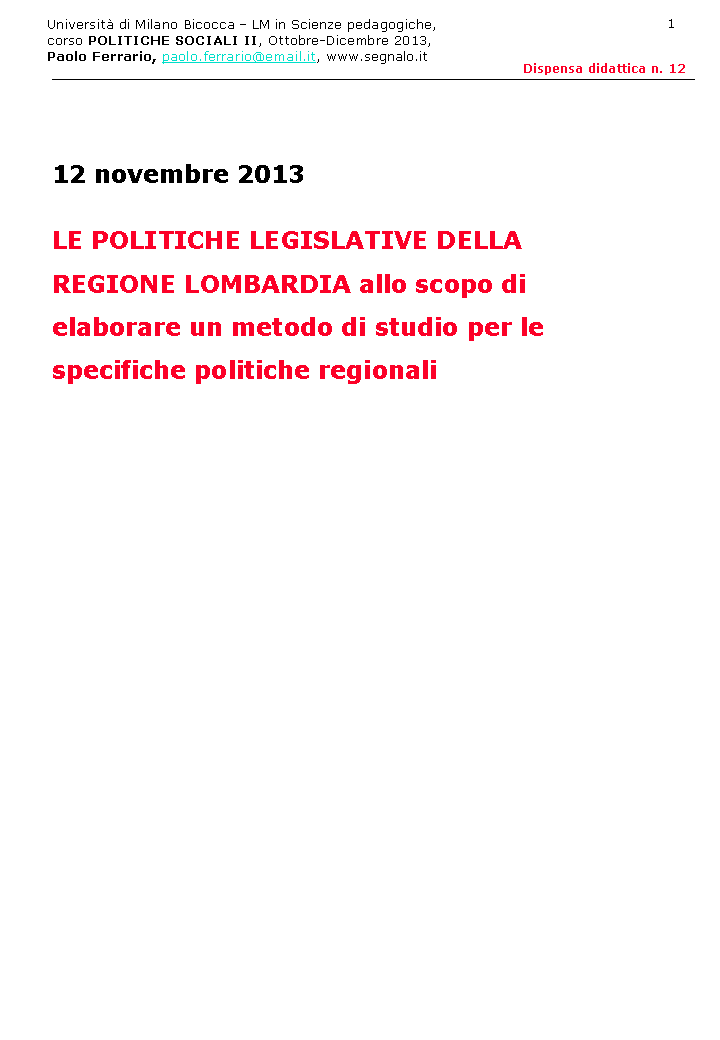 Università di Milano Bicocca – LM in Scienze pedagogiche,
corso POLITICHE SOCIALI II, Ottobre-Dicembre 2013,
Paolo Ferrario, paolo.ferrario@email.it, www.segnalo.it

1

Dispensa didattica n. 12

12 novembre 2013

LE POLITICHE LEGISLATIVE DELLA REGIONE LOMBARDIA allo scopo di elaborare un metodo di studio per le specifiche politiche regionali